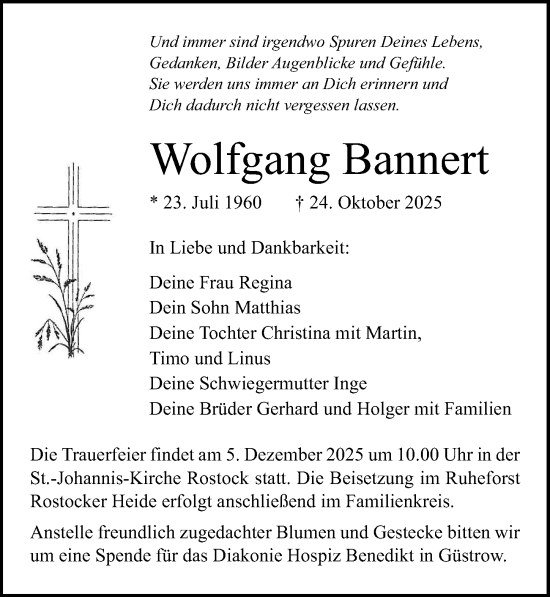 Und immer sind irgendwo Spuren Deines Lebens,
Gedanken, Bilder Augenblicke und Gefühle.
Sie werden uns immer an Dich erinnern und
Dich dadurch nicht vergessen lassen.

Wolfgang Bannert

* 23. Juli 1960 † 24. Oktober 2025

In Liebe und Dankbarkeit:

Deine Frau Regina
Dein Sohn Matthias
Deine Tochter Christina mit Martin,
Timo und Linus
Deine Schwiegermutter Inge
Deine Brüder Gerhard und Holger mit Familien

Die Trauerfeier findet am 5. Dezember 2025 um 10.00 Uhr in der St.-Johannis-Kirche Rostock statt. Die Beisetzung im Ruheforst Rostocker Heide erfolgt anschließend im Familienkreis.

Anstelle freundlich zugedachter Blumen und Gestecke bitten wir um eine Spende für das Diakonie Hospiz Benedikt in Güstrow.